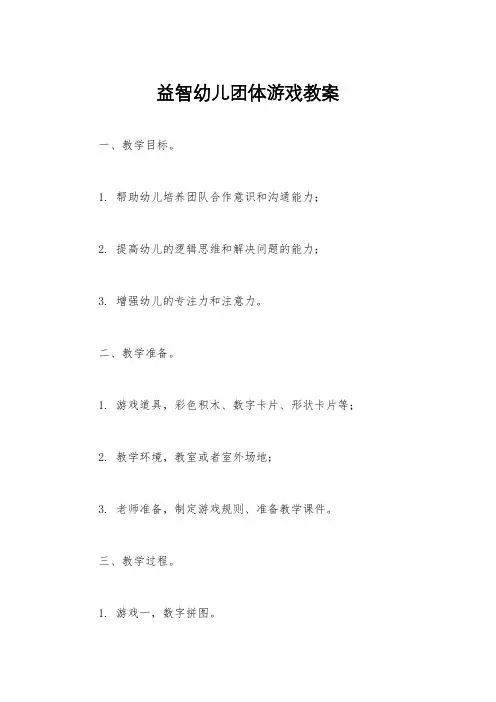 益智幼儿团体游戏教案

一、教学目标。

1. 帮助幼儿培养团队合作意识和沟通能力；

2. 提高幼儿的逻辑思维和解决问题的能力；

3. 增强幼儿的专注力和注意力。

二、教学准备。

1. 游戏道具，彩色积木、数字卡片、形状卡片等；

2. 教学环境，教室或者室外场地；

3. 老师准备，制定游戏规则、准备教学课件。

三、教学过程。

1. 游戏一，数字拼图。